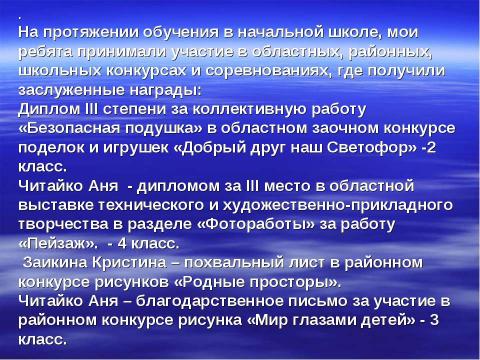 .
На протяжении обучения в начальной школе, мои ребята принимали участие в областных, районных, школьных конкурсах и соревнованиях, где получили заслуженные награды:
Диплом III степени за коллективную работу «Безопасная подушка» в областном заочном конкурсе поделок и игрушек «Добрый друг наш Светофор» -2 класс.
Читайко Аня - дипломом за III место в областной выставке технического и художественно-прикладного творчества в разделе «Фотоработы» за работу «Пейзаж». - 4 класс.
Заикина Кристина – похвальный лист в районном конкурсе рисунков «Родные просторы».
Читайко Аня – благодарственное письмо за участие в районном конкурсе рисунка «Мир глазами детей» - 3 класс.